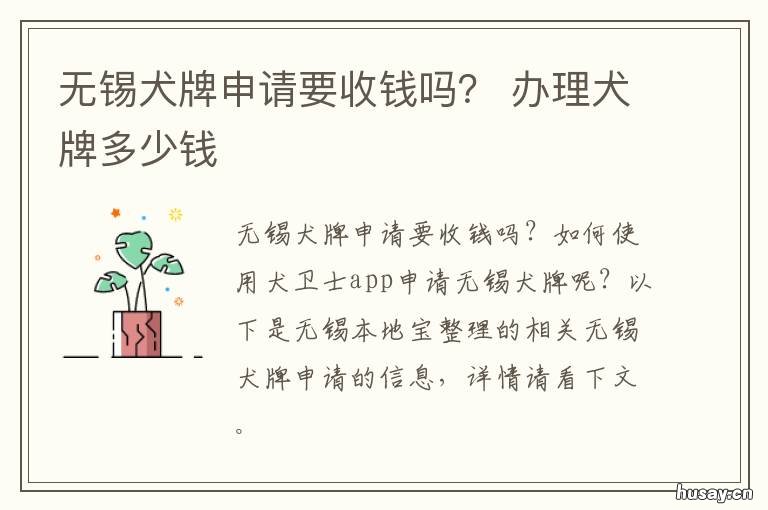 无锡犬牌申请要收钱吗？ 办理犬牌多少钱

无锡犬牌申请要收钱吗？如何使用犬卫士app申请无锡犬牌呢？以下是无锡本地宝整理的相关无锡犬牌申请的信息，详情请看下文。

husay.cn